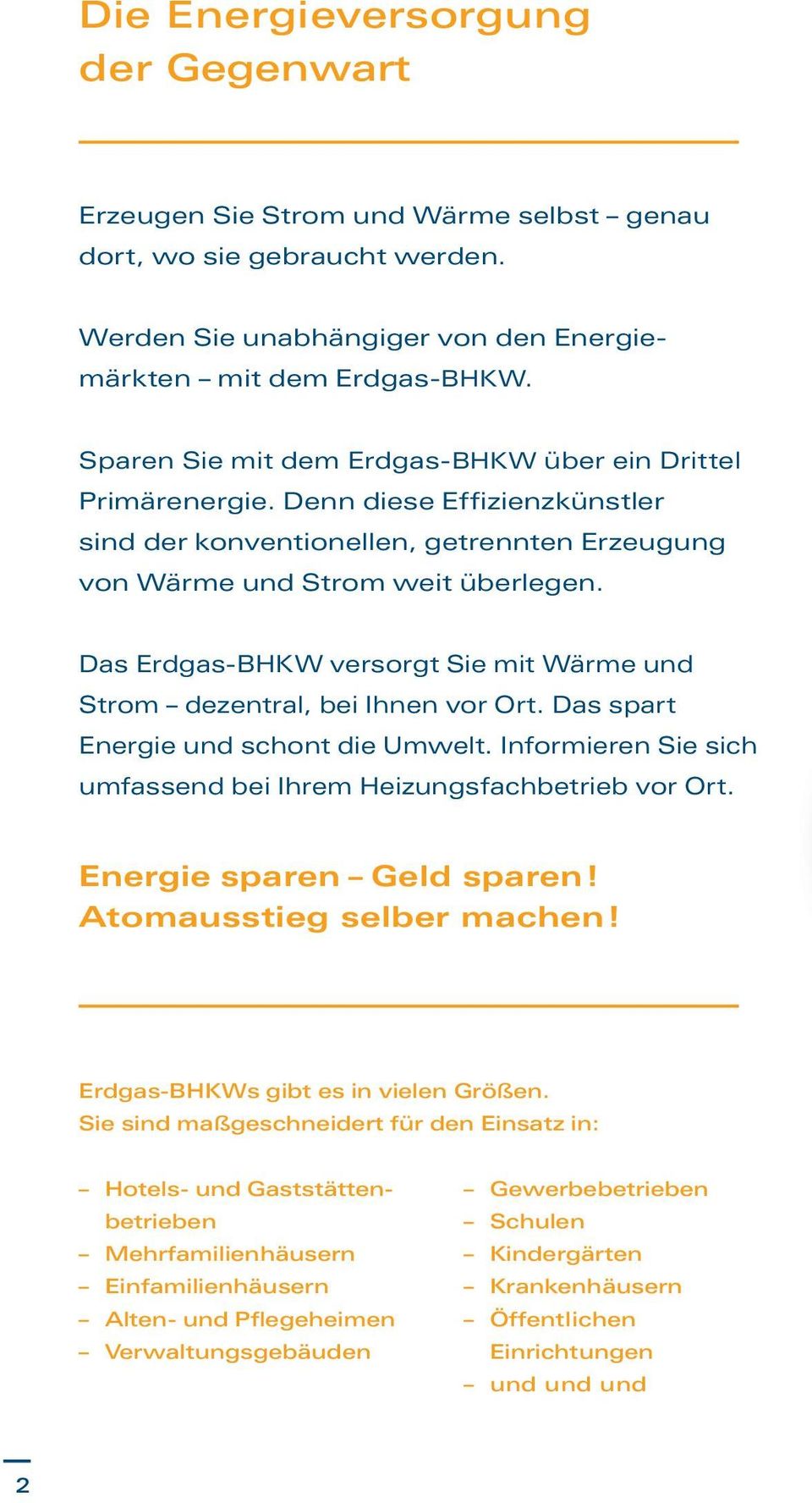 Die Energieversorgung der Gegenwart

Erzeugen Sie Strom und Wärme selbst – genau dort, wo sie gebraucht werden.

Werden Sie unabhängiger von den Energiemärkten – mit dem Erdgas-BHKW.

Sparen Sie mit dem Erdgas-BHKW über ein Drittel Primärenergie. Denn diese Effizienzkünstler sind der konventionellen, getrennten Erzeugung von Wärme und Strom weit überlegen.

Das Erdgas-BHKW versorgt Sie mit Wärme und Strom – dezentral, bei Ihnen vor Ort. Das spart Energie und schont die Umwelt. Informieren Sie sich umfassend bei Ihrem Heizungsfachbetrieb vor Ort.

Energie sparen – Geld sparen! Atomausstieg selber machen!

Erdgas-BHKWs gibt es in vielen Größen. Sie sind maßgeschneidert für den Einsatz in:

– Hotels- und Gaststättenbetrieben
– Mehrfamilienhäusern
– Einfamilienhäusern
– Alten- und Pflegeheimen
– Verwaltungsgebäuden

– Gewerbebetrieben
– Schulen
– Kindergärten
– Krankenhäusern
– Öffentlichen Einrichtungen
– und und und

2